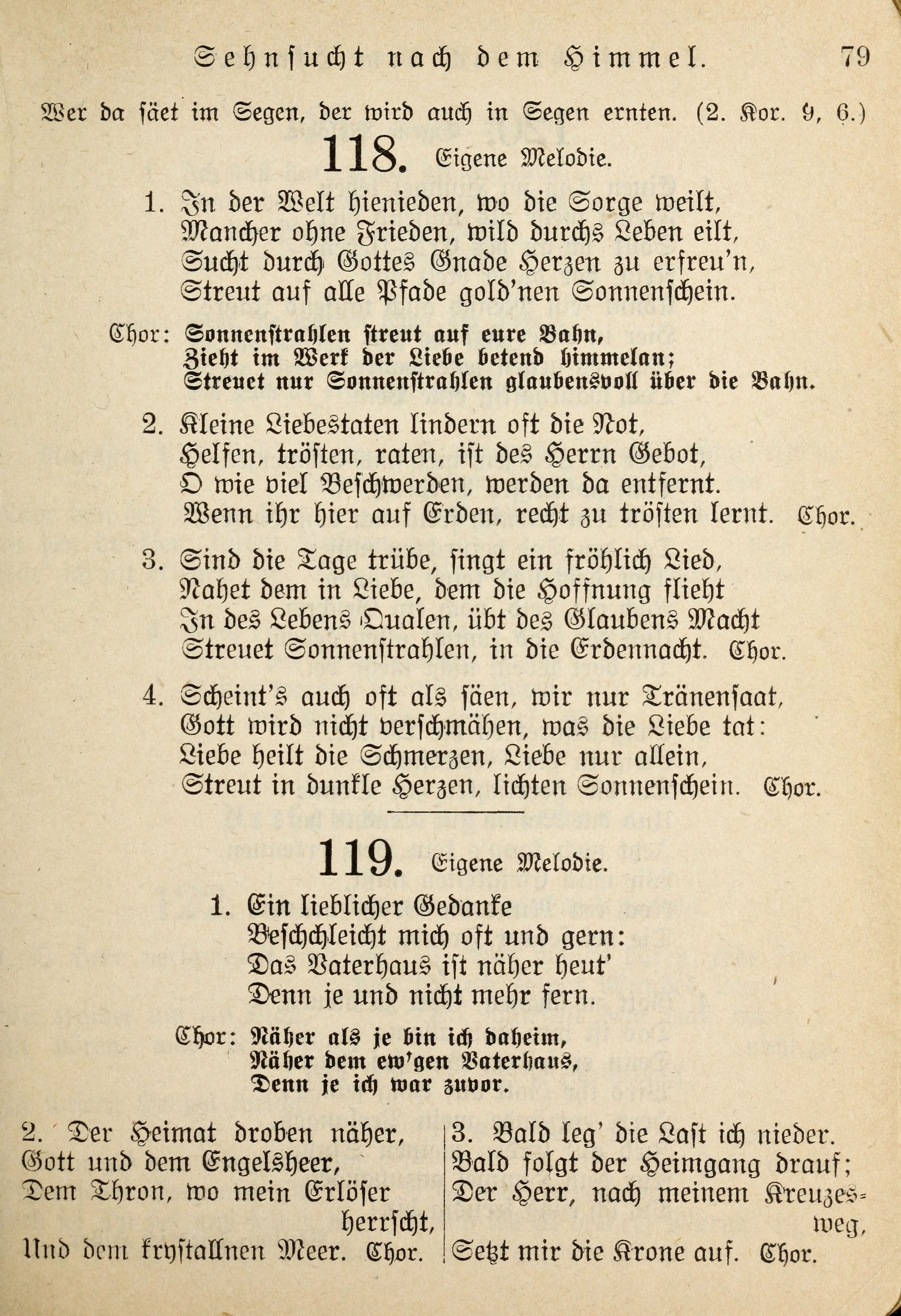 Sehnsucht nach dem Himmel. 79

Wer da säet im Segen, der wird auch in Segen ernten. (2. Kor. 9, 6.)

118. Eigene Melodie.

1. In der Welt hienieden, wo die Sorge weilt,
Mancher ohne Frieden, wild durchs Leben eilt,
Sucht durch Gottes Gnade Herzen zu erfreu'n,
Streut auf alle Pfade gold'nen Sonnenschein.

Chor: Sonnenstrahlen streut auf eure Bahn,
Zieht im Werk der Liebe betend himmelan;
Streuet nur Sonnenstrahlen glaubensvoll über die Bahn.

2. Kleine Liebestaten lindern oft die Not,
Helfen, trösten, raten, ist des Herrn Gebot,
O wie viel Beschwerden, werden da entfernt.
Wenn ihr hier auf Erden, recht zu trösten lernt. Chor.

3. Sind die Tage trübe, singt ein fröhlich Lied,
Nahet dem in Liebe, dem die Hoffnung flieht
In des Lebens Qualen, übt des Glaubens Macht
Streuet Sonnenstrahlen, in die Erdennacht. Chor.

4. Scheint's auch oft als säen, wir nur Tränensaat,
Gott wird nicht verschmähen, was die Liebe tat:
Liebe heilt die Schmerzen, Liebe nur allein,
Streut in dunkle Herzen, lichten Sonnenschein. Chor.

119. Eigene Melodie.

1. Ein lieblicher Gedanke
Beschleicht mich oft und gern:
Das Vaterhaus ist näher heut'
Denn je und nicht mehr fern.

Chor: Näher als je bin ich daheim,
Näher dem ew'gen Vaterhaus,
Denn je ich war zuvor.

2. Der Heimat droben näher,
Gott und dem Engelsheer,
Dem Thron, wo mein Erlöser herrscht,
Und dem krystallnen Meer. Chor.

3. Bald leg' die Last ich nieder.
Bald folgt der Heimgang drauf;
Der Herr, nach meinem Kreuzesweg,
Setzt mir die Krone auf. Chor.